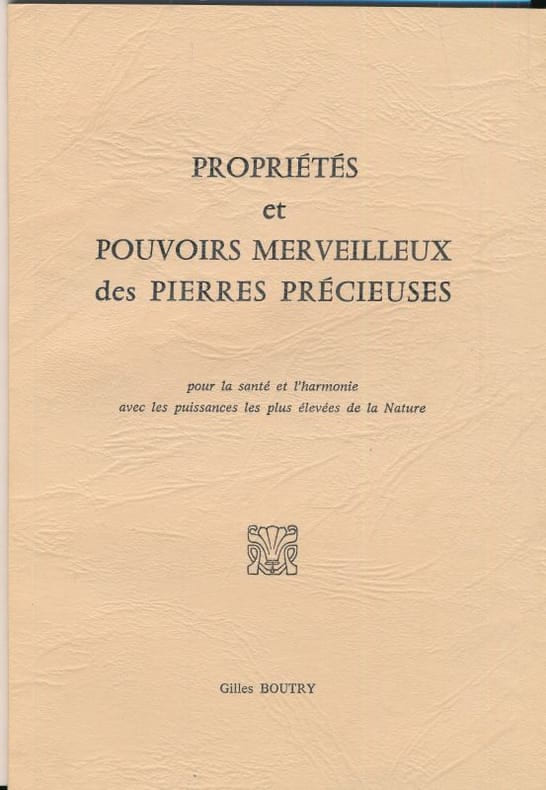 PROPRIÉTÉS
et
POUVOIRS MERVEILLEUX
des PIERRES PRÉCIEUSES

pour la santé et l'harmonie
avec les puissances les plus élevées de la Nature

Gilles BOUTRY